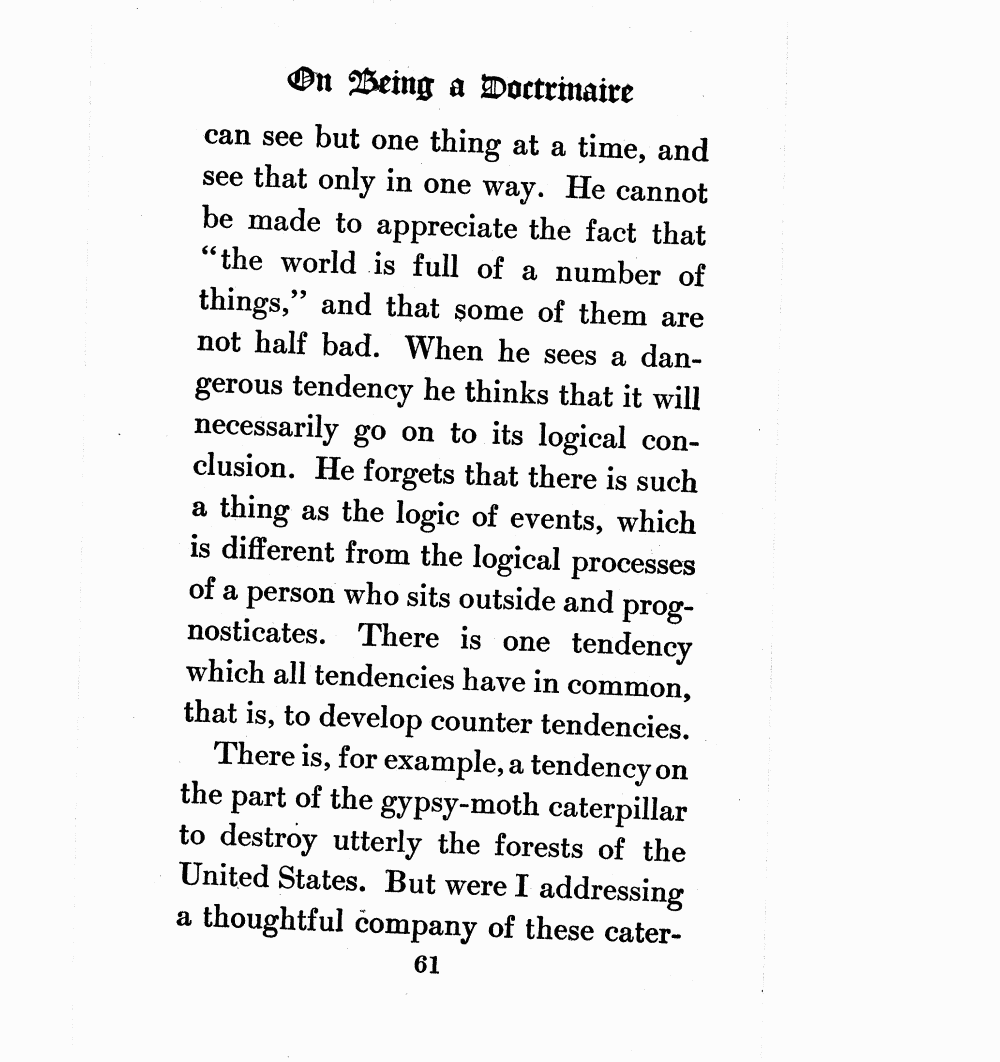 On Being a Doctrinaire

can see but one thing at a time, and see that only in one way. He cannot be made to appreciate the fact that "the world is full of a number of things," and that some of them are not half bad. When he sees a dangerous tendency he thinks that it will necessarily go on to its logical conclusion. He forgets that there is such a thing as the logic of events, which is different from the logical processes of a person who sits outside and prognosticates. There is one tendency which all tendencies have in common, that is, to develop counter tendencies.

There is, for example, a tendency on the part of the gypsy-moth caterpillar to destroy utterly the forests of the United States. But were I addressing a thoughtful company of these cater-

61